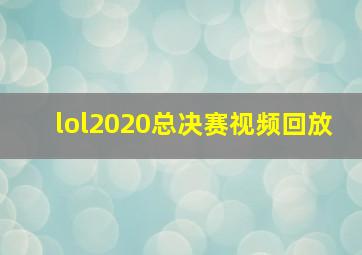 lol2020总决赛视频回放